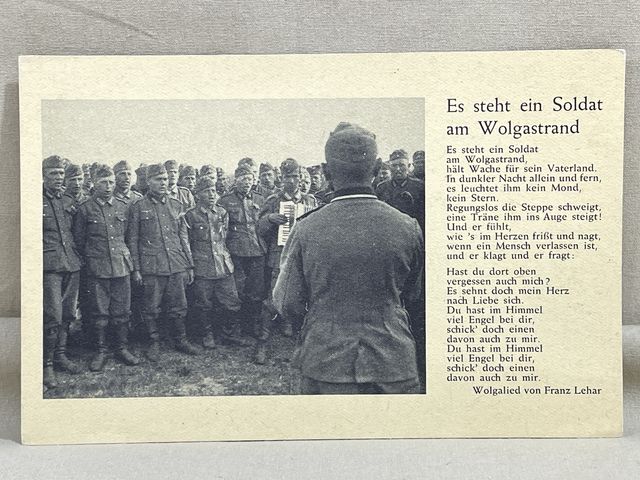 Es steht ein Soldat am Wolgastrand

Es steht ein Soldat
am Wolgastrand,
hält Wache für sein Vaterland.
In dunkler Nacht allein und fern,
es leuchtet ihm kein Mond,
kein Stern.
Regungslos die Steppe schweigt,
eine Träne ihm ins Auge steigt!
Und er fühlt,
wie 's im Herzen frißt und nagt,
wenn ein Mensch verlassen ist,
und er klagt und er fragt:

Hast du dort oben
vergessen auch mich?
Es sehnt doch mein Herz
nach Liebe sich.
Du hast im Himmel
viel Engel bei dir,
schick' doch einen
davon auch zu mir.
Du hast im Himmel
viel Engel bei dir,
schick' doch einen
davon auch zu mir.

Wolgalied von Franz Lehar